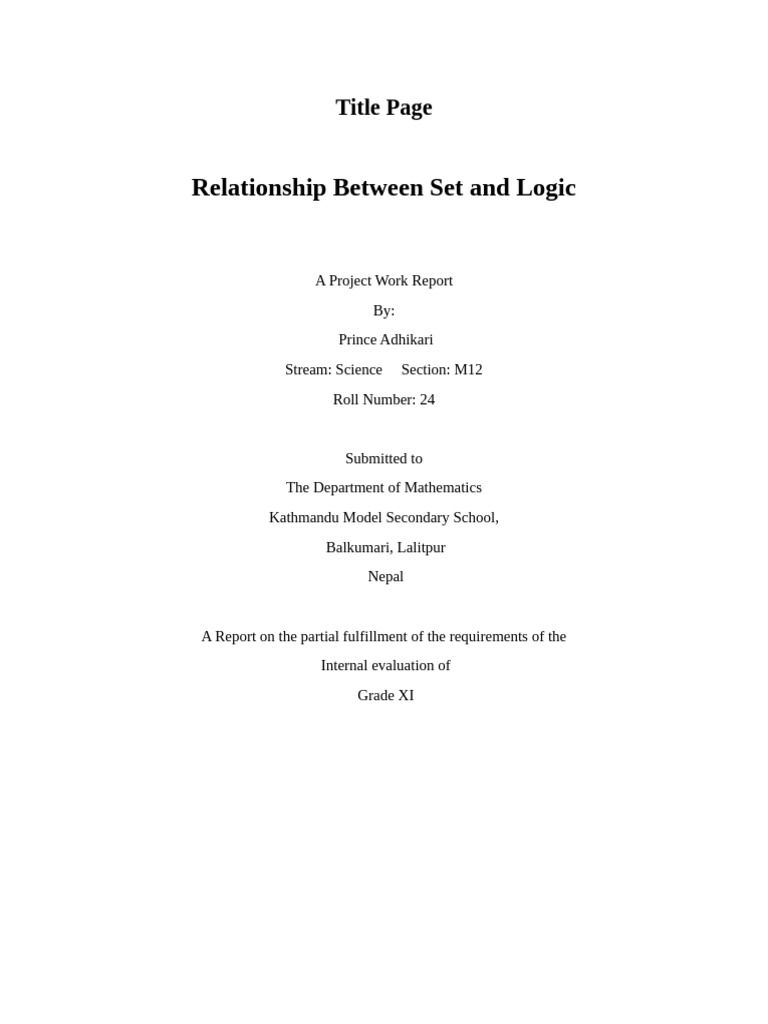 Title Page

Relationship Between Set and Logic

A Project Work Report
By:
Prince Adhikari
Stream: Science Section: M12
Roll Number: 24

Submitted to
The Department of Mathematics
Kathmandu Model Secondary School,
Balkumari, Lalitpur
Nepal

A Report on the partial fulfillment of the requirements of the
Internal evaluation of
Grade XI